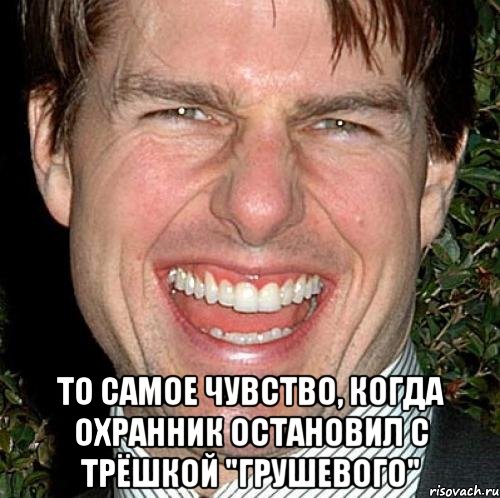 ТО САМОЕ ЧУВСТВО, КОГДА ОХРАННИК ОСТАНОВИЛ С ТРЁШКОЙ "ГРУШЕВОГО"

risovach.ru